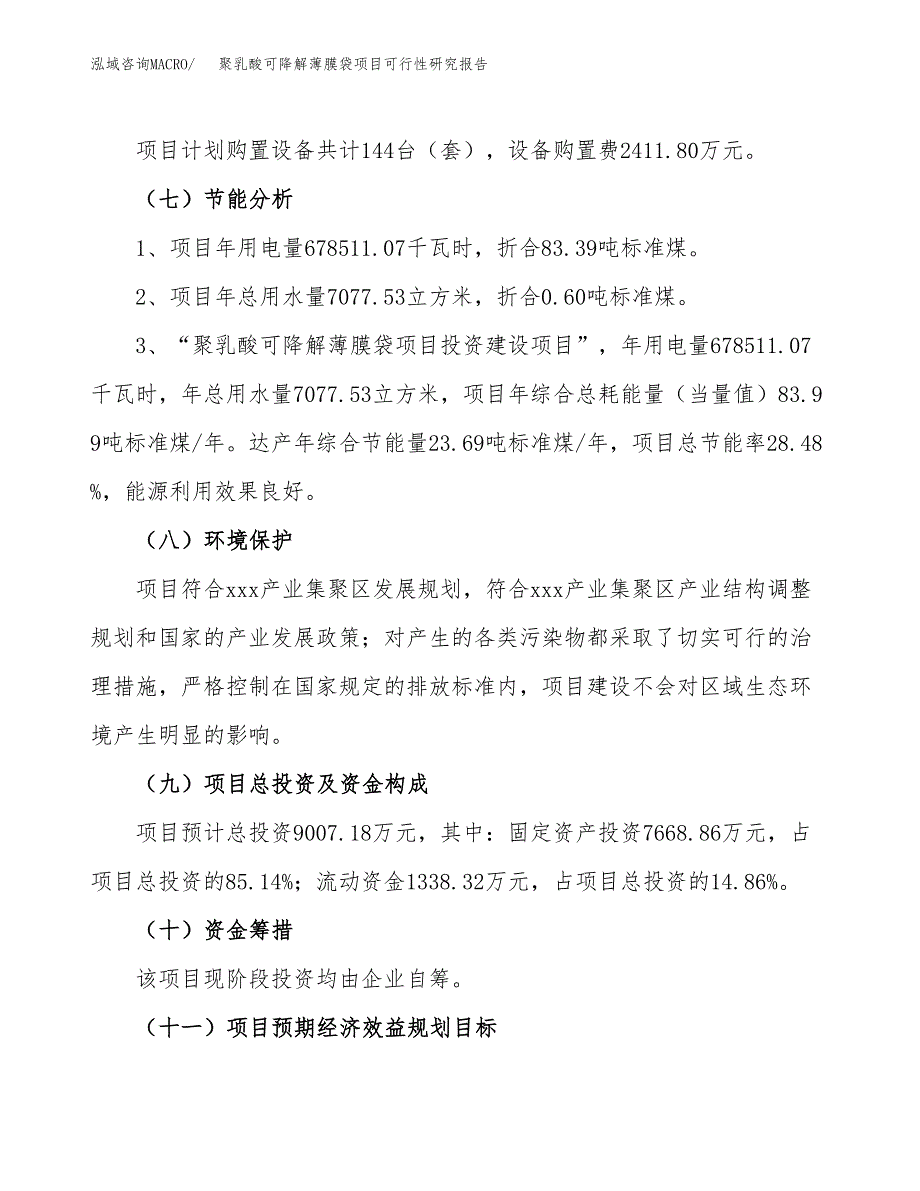 泓域咨询MACRO/ 聚乳酸可降解薄膜袋项目可行性研究报告

项目计划购置设备共计144台（套），设备购置费2411.80万元。

（七）节能分析

1、项目年用电量678511.07千瓦时，折合83.39吨标准煤。

2、项目年总用水量7077.53立方米，折合0.60吨标准煤。

3、“聚乳酸可降解薄膜袋项目投资建设项目”，年用电量678511.07千瓦时，年总用水量7077.53立方米，项目年综合总耗能量（当量值）83.99吨标准煤/年。达产年综合节能量23.69吨标准煤/年，项目总节能率28.48%，能源利用效果良好。

（八）环境保护

项目符合xxx产业集聚区发展规划，符合xxx产业集聚区产业结构调整规划和国家的产业发展政策；对产生的各类污染物都采取了切实可行的治理措施，严格控制在国家规定的排放标准内，项目建设不会对区域生态环境产生明显的影响。

（九）项目总投资及资金构成

项目预计总投资9007.18万元，其中：固定资产投资7668.86万元，占项目总投资的85.14%；流动资金1338.32万元，占项目总投资的14.86%。

（十）资金筹措

该项目现阶段投资均由企业自筹。

（十一）项目预期经济效益规划目标